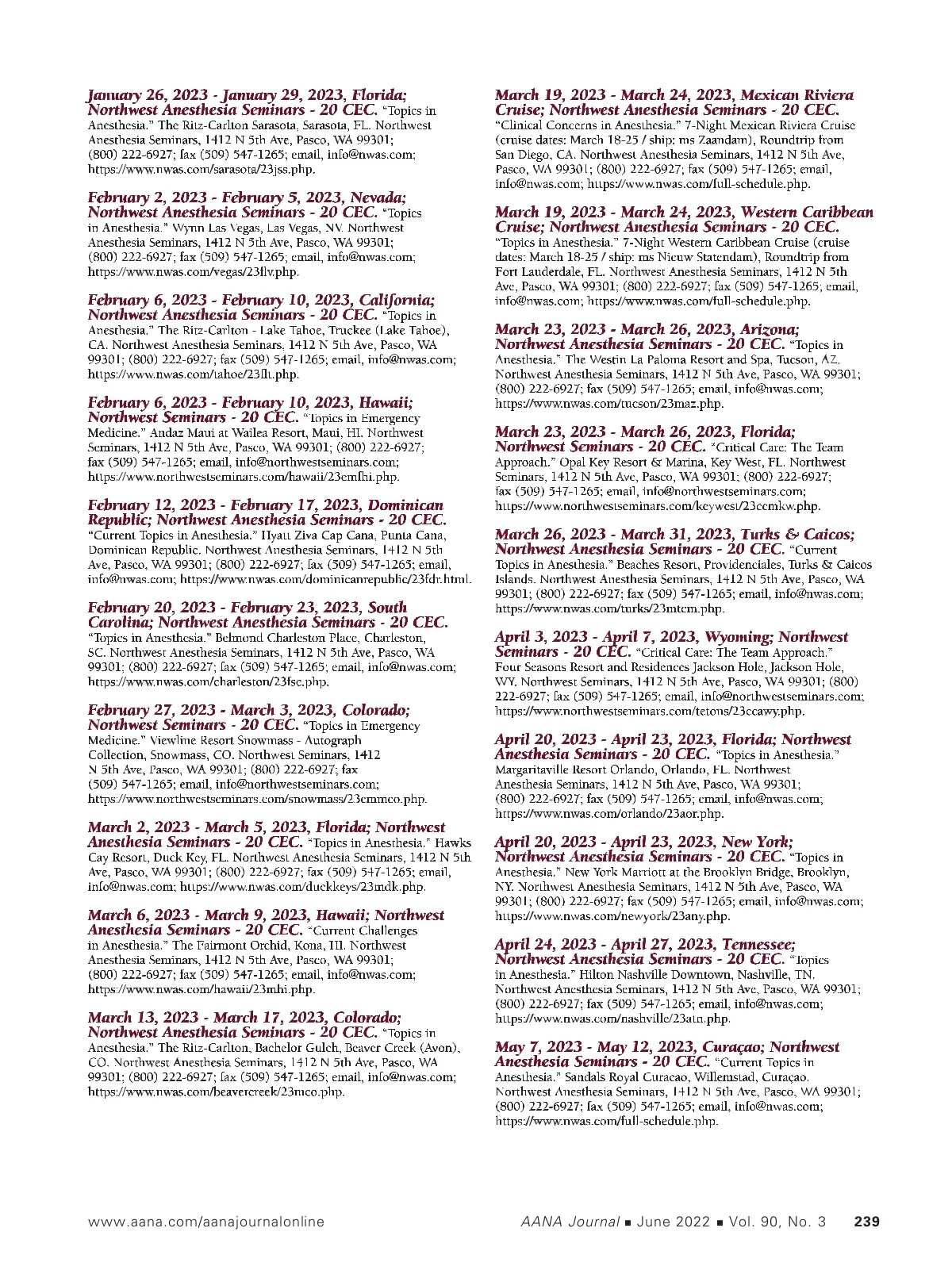 January 26, 2023 - January 29, 2023, Florida; Northwest Anesthesia Seminars - 20 CEC. "Topics in Anesthesia." The Ritz-Carlton Sarasota, Sarasota, FL. Northwest Anesthesia Seminars, 1412 N 5th Ave, Pasco, WA 99301; (800) 222-6927; fax (509) 547-1265; email, info@nwas.com; https://www.nwas.com/sarasota/23jss.php.

February 2, 2023 - February 5, 2023, Nevada; Northwest Anesthesia Seminars - 20 CEC. "Topics in Anesthesia." Wynn Las Vegas, Las Vegas, NV. Northwest Anesthesia Seminars, 1412 N 5th Ave, Pasco, WA 99301; (800) 222-6927; fax (509) 547-1265; email, info@nwas.com; https://www.nwas.com/vegas/23flv.php.

February 6, 2023 - February 10, 2023, California; Northwest Anesthesia Seminars - 20 CEC. "Topics in Anesthesia." The Ritz-Carlton - Lake Tahoe, Truckee (Lake Tahoe), CA. Northwest Anesthesia Seminars, 1412 N 5th Ave, Pasco, WA 99301; (800) 222-6927; fax (509) 547-1265; email, info@nwas.com; https://www.nwas.com/tahoe/23flt.php.

February 6, 2023 - February 10, 2023, Hawaii; Northwest Seminars - 20 CEC. "Topics in Emergency Medicine." Andaz Maui at Wailea Resort, Maui, HI. Northwest Seminars, 1412 N 5th Ave, Pasco, WA 99301; (800) 222-6927; fax (509) 547-1265; email, info@northwestseminars.com; https://www.northwestseminars.com/hawaii/23emfhi.php.

February 12, 2023 - February 17, 2023, Dominican Republic; Northwest Anesthesia Seminars - 20 CEC. "Current Topics in Anesthesia." Hyatt Ziva Cap Cana, Punta Cana, Dominican Republic. Northwest Anesthesia Seminars, 1412 N 5th Ave, Pasco, WA 99301; (800) 222-6927; fax (509) 547-1265; email, info@nwas.com; https://www.nwas.com/dominicanrepublic/23fdr.html.

February 20, 2023 - February 23, 2023, South Carolina; Northwest Anesthesia Seminars - 20 CEC. "Topics in Anesthesia." Belmond Charleston Place, Charleston, SC. Northwest Anesthesia Seminars, 1412 N 5th Ave, Pasco, WA 99301; (800) 222-6927; fax (509) 547-1265; email, info@nwas.com; https://www.nwas.com/charleston/23fsc.php.

February 27, 2023 - March 3, 2023, Colorado; Northwest Seminars - 20 CEC. "Topics in Emergency Medicine." Viewline Resort Snowmass - Autograph Collection, Snowmass, CO. Northwest Seminars, 1412 N 5th Ave, Pasco, WA 99301; (800) 222-6927; fax (509) 547-1265; email, info@northwestseminars.com; https://www.northwestseminars.com/snowmass/23emmco.php.

March 2, 2023 - March 5, 2023, Florida; Northwest Anesthesia Seminars - 20 CEC. "Topics in Anesthesia." Hawks Cay Resort, Duck Key, FL. Northwest Anesthesia Seminars, 1412 N 5th Ave, Pasco, WA 99301; (800) 222-6927; fax (509) 547-1265; email, info@nwas.com; https://www.nwas.com/duckkeys/23mdk.php.

March 6, 2023 - March 9, 2023, Hawaii; Northwest Anesthesia Seminars - 20 CEC. "Current Challenges in Anesthesia." The Fairmont Orchid, Kona, HI. Northwest Anesthesia Seminars, 1412 N 5th Ave, Pasco, WA 99301; (800) 222-6927; fax (509) 547-1265; email, info@nwas.com; https://www.nwas.com/hawaii/23mhi.php.

March 13, 2023 - March 17, 2023, Colorado; Northwest Anesthesia Seminars - 20 CEC. "Topics in Anesthesia." The Ritz-Carlton, Bachelor Gulch, Beaver Creek (Avon), CO. Northwest Anesthesia Seminars, 1412 N 5th Ave, Pasco, WA 99301; (800) 222-6927; fax (509) 547-1265; email, info@nwas.com; https://www.nwas.com/beavercreek/23mco.php.

March 19, 2023 - March 24, 2023, Mexican Riviera Cruise; Northwest Anesthesia Seminars - 20 CEC. "Clinical Concerns in Anesthesia." 7-Night Mexican Riviera Cruise (cruise dates: March 18-25 / ship: ms Zaandam), Roundtrip from San Diego, CA. Northwest Anesthesia Seminars, 1412 N 5th Ave, Pasco, WA 99301; (800) 222-6927; fax (509) 547-1265; email, info@nwas.com; https://www.nwas.com/full-schedule.php.

March 19, 2023 - March 24, 2023, Western Caribbean Cruise; Northwest Anesthesia Seminars - 20 CEC. "Topics in Anesthesia." 7-Night Western Caribbean Cruise (cruise dates: March 18-25 / ship: ms Nieuw Statendam), Roundtrip from Fort Lauderdale, FL. Northwest Anesthesia Seminars, 1412 N 5th Ave, Pasco, WA 99301; (800) 222-6927; fax (509) 547-1265; email, info@nwas.com; https://www.nwas.com/full-schedule.php.

March 23, 2023 - March 26, 2023, Arizona; Northwest Anesthesia Seminars - 20 CEC. "Topics in Anesthesia." The Westin La Paloma Resort and Spa, Tucson, AZ. Northwest Anesthesia Seminars, 1412 N 5th Ave, Pasco, WA 99301; (800) 222-6927; fax (509) 547-1265; email, info@nwas.com; https://www.nwas.com/tucson/23maz.php.

March 23, 2023 - March 26, 2023, Florida; Northwest Seminars - 20 CEC. "Critical Care: The Team Approach." Opal Key Resort & Marina, Key West, FL. Northwest Seminars, 1412 N 5th Ave, Pasco, WA 99301; (800) 222-6927; fax (509) 547-1265; email, info@northwestseminars.com; https://www.northwestseminars.com/keywest/23ccmkw.php.

March 26, 2023 - March 31, 2023, Turks & Caicos; Northwest Anesthesia Seminars - 20 CEC. "Current Topics in Anesthesia." Beaches Resort, Providenciales, Turks & Caicos Islands. Northwest Anesthesia Seminars, 1412 N 5th Ave, Pasco, WA 99301; (800) 222-6927; fax (509) 547-1265; email, info@nwas.com; https://www.nwas.com/turks/23mtcm.php.

April 3, 2023 - April 7, 2023, Wyoming; Northwest Seminars - 20 CEC. "Critical Care: The Team Approach." Four Seasons Resort and Residences Jackson Hole, Jackson Hole, WY. Northwest Seminars, 1412 N 5th Ave, Pasco, WA 99301; (800) 222-6927; fax (509) 547-1265; email, info@northwestseminars.com; https://www.northwestseminars.com/tetons/23ccawy.php.

April 20, 2023 - April 23, 2023, Florida; Northwest Anesthesia Seminars - 20 CEC. "Topics in Anesthesia." Margaritaville Resort Orlando, Orlando, FL. Northwest Anesthesia Seminars, 1412 N 5th Ave, Pasco, WA 99301; (800) 222-6927; fax (509) 547-1265; email, info@nwas.com; https://www.nwas.com/orlando/23aor.php.

April 20, 2023 - April 23, 2023, New York; Northwest Anesthesia Seminars - 20 CEC. "Topics in Anesthesia." New York Marriott at the Brooklyn Bridge, Brooklyn, NY. Northwest Anesthesia Seminars, 1412 N 5th Ave, Pasco, WA 99301; (800) 222-6927; fax (509) 547-1265; email, info@nwas.com; https://www.nwas.com/newyork/23any.php.

April 24, 2023 - April 27, 2023, Tennessee; Northwest Anesthesia Seminars - 20 CEC. "Topics in Anesthesia." Hilton Nashville Downtown, Nashville, TN. Northwest Anesthesia Seminars, 1412 N 5th Ave, Pasco, WA 99301; (800) 222-6927; fax (509) 547-1265; email, info@nwas.com; https://www.nwas.com/nashville/23atn.php.

May 7, 2023 - May 12, 2023, Curaçao; Northwest Anesthesia Seminars - 20 CEC. "Current Topics in Anesthesia." Sandals Royal Curacao, Willemstad, Curaçao. Northwest Anesthesia Seminars, 1412 N 5th Ave, Pasco, WA 99301; (800) 222-6927; fax (509) 547-1265; email, info@nwas.com; https://www.nwas.com/full-schedule.php.

www.aana.com/aanajournalonline AANA Journal ■ June 2022 ■ Vol. 90, No. 3 239